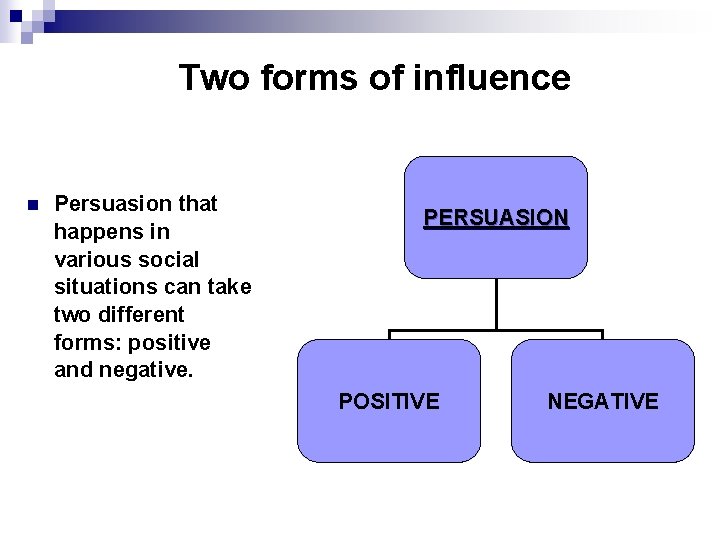 Two forms of influence

Persuasion that happens in various social situations can take two different forms: positive and negative.

PERSUASION

POSITIVE

NEGATIVE